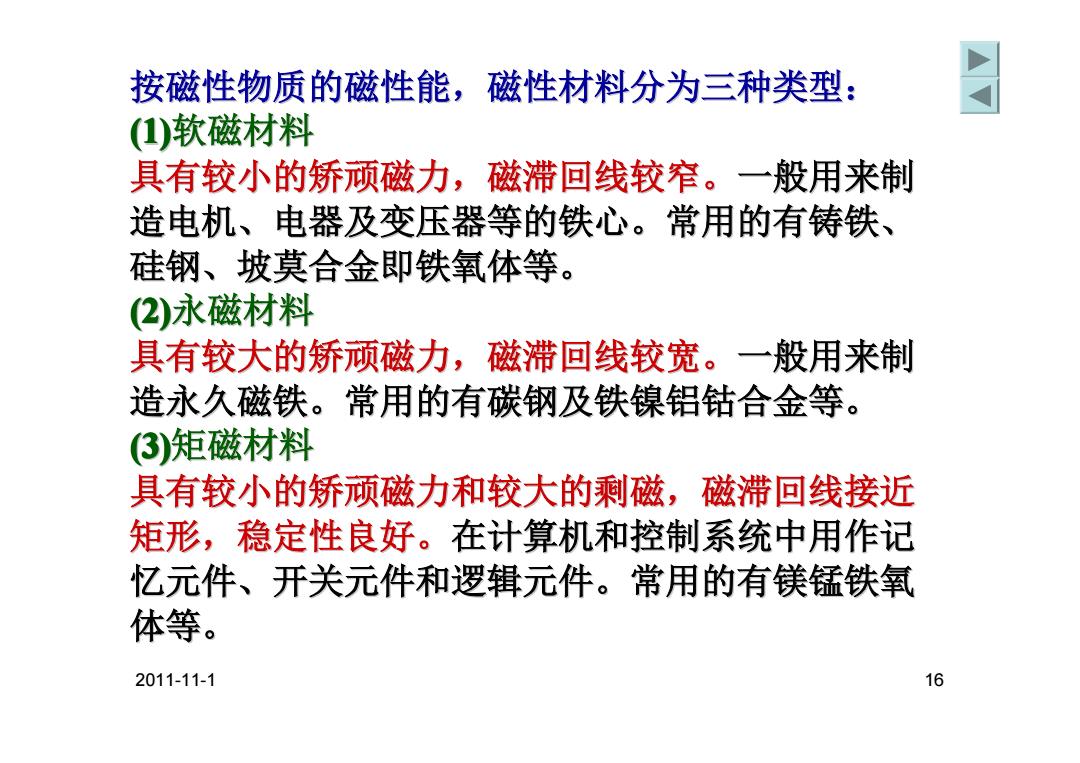 按磁性物质的磁性能，磁性材料分为三种类型：
(1)软磁材料
具有较小的矫顽磁力，磁滞回线较窄。一般用来制造电机、电器及变压器等的铁心。常用的有铸铁、硅钢、坡莫合金即铁氧体等。
(2)永磁材料
具有较大的矫顽磁力，磁滞回线较宽。一般用来制造永久磁铁。常用的有碳钢及铁镍铝钴合金等。
(3)矩磁材料
具有较小的矫顽磁力和较大的剩磁，磁滞回线接近矩形，稳定性良好。在计算机和控制系统中用作记忆元件、开关元件和逻辑元件。常用的有镁锰铁氧体等。

2011-11-1

16